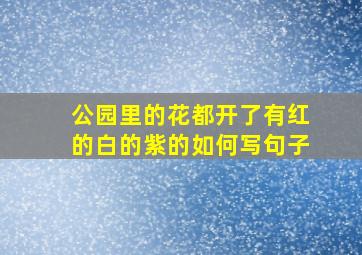 公园里的花都开了有红的白的紫的如何写句子